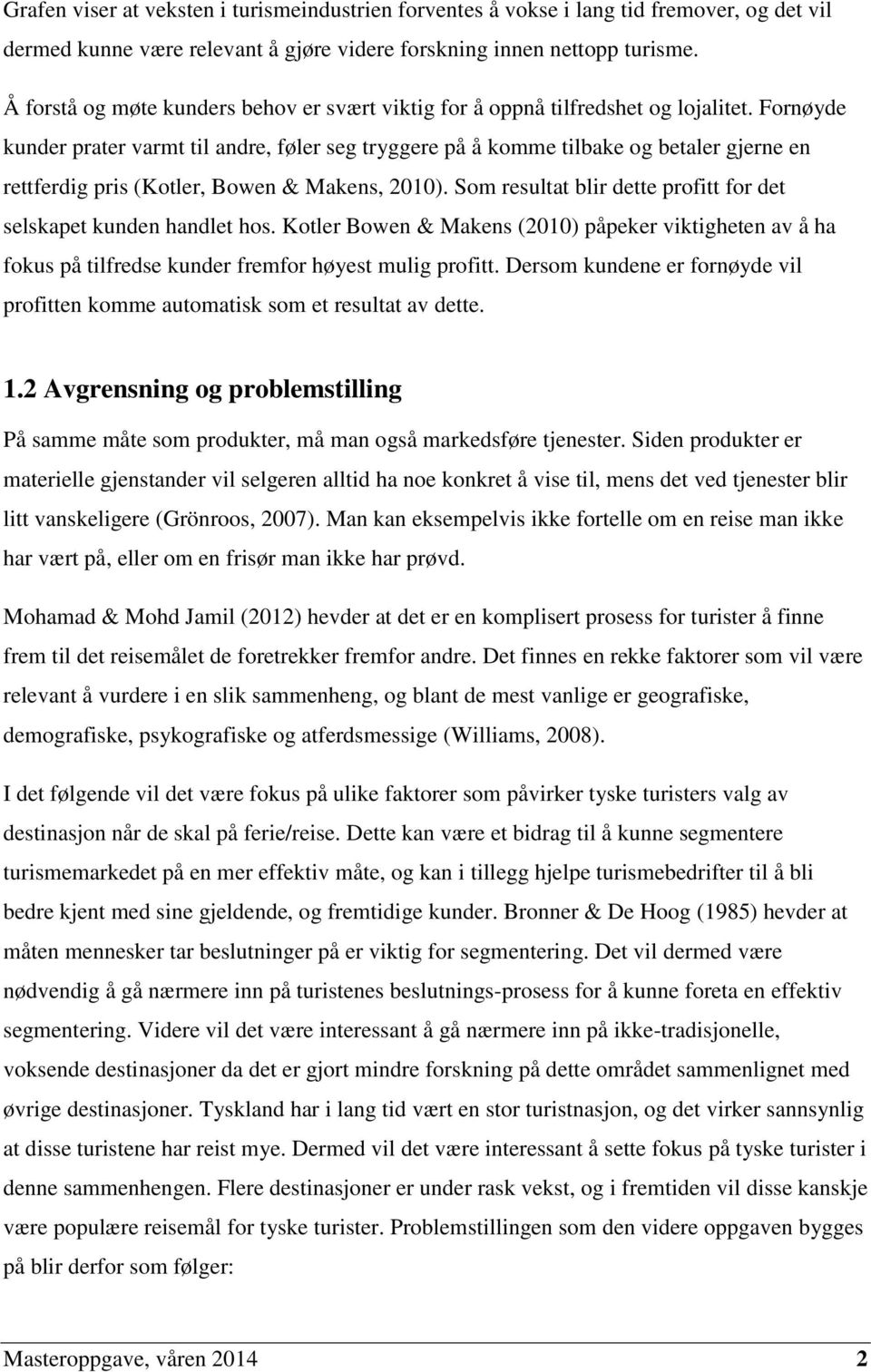 Grafen viser at veksten i turismeindustrien forventes å vokse i lang tid fremover, og det vil dermed kunne være relevant å gjøre videre forskning innen nettopp turisme.

Å forstå og møte kunders behov er svært viktig for å oppnå tilfredshet og lojalitet. Fornøyde kunder prater varmt til andre, føler seg tryggere på å komme tilbake og betaler gjerne en rettferdig pris (Kotler, Bowen & Makens, 2010). Som resultat blir dette profitt for det selskapet kunden handlet hos. Kotler Bowen & Makens (2010) påpeker viktigheten av å ha fokus på tilfredse kunder fremfor høyest mulig profitt. Dersom kundene er fornøyde vil profitten komme automatisk som et resultat av dette.

1.2 Avgrensning og problemstilling

På samme måte som produkter, må man også markedsføre tjenester. Siden produkter er materielle gjenstander vil selgeren alltid ha noe konkret å vise til, mens det ved tjenester blir litt vanskeligere (Grönroos, 2007). Man kan eksempelvis ikke fortelle om en reise man ikke har vært på, eller om en frisør man ikke har prøvd.

Mohamad & Mohd Jamil (2012) hevder at det er en komplisert prosess for turister å finne frem til det reisemålet de foretrekker fremfor andre. Det finnes en rekke faktorer som vil være relevant å vurdere i en slik sammenheng, og blant de mest vanlige er geografiske, demografiske, psykografiske og atferdsmessige (Williams, 2008).

I det følgende vil det være fokus på ulike faktorer som påvirker tyske turisters valg av destinasjon når de skal på ferie/reise. Dette kan være et bidrag til å kunne segmentere turismemarkedet på en mer effektiv måte, og kan i tillegg hjelpe turismebedrifter til å bli bedre kjent med sine gjeldende, og fremtidige kunder. Bronner & De Hoog (1985) hevder at måten mennesker tar beslutninger på er viktig for segmentering. Det vil dermed være nødvendig å gå nærmere inn på turistenes beslutnings-prosess for å kunne foreta en effektiv segmentering. Videre vil det være interessant å gå nærmere inn på ikke-tradisjonelle, voksende destinasjoner da det er gjort mindre forskning på dette området sammenlignet med øvrige destinasjoner. Tyskland har i lang tid vært en stor turistnasjon, og det virker sannsynlig at disse turistene har reist mye. Dermed vil det være interessant å sette fokus på tyske turister i denne sammenhengen. Flere destinasjoner er under rask vekst, og i fremtiden vil disse kanskje være populære reisemål for tyske turister. Problemstillingen som den videre oppgaven bygges på blir derfor som følger:

Masteroppgave, våren 2014 2